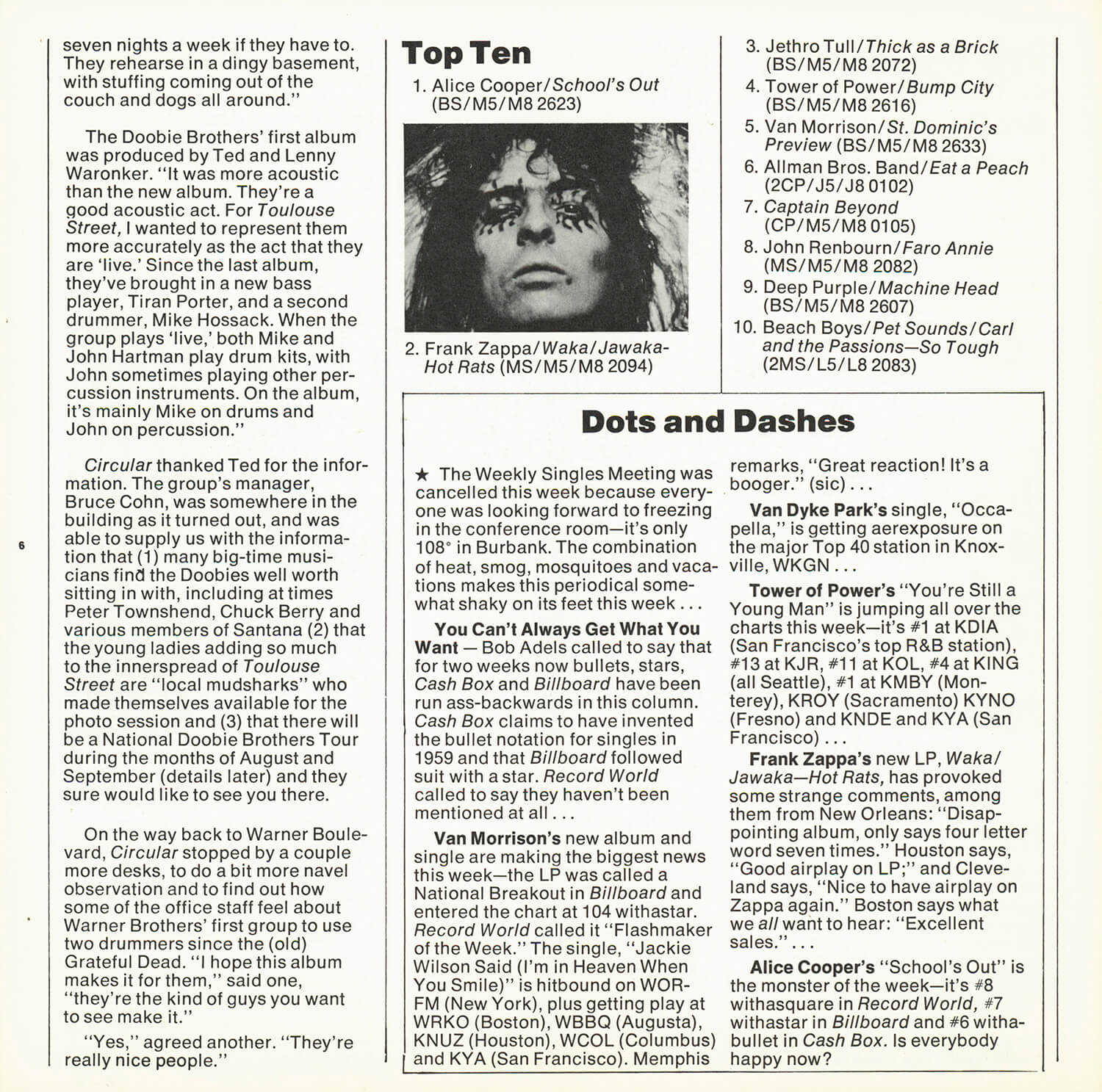 seven nights a week if they have to. They rehearse in a dingy basement, with stuffing coming out of the couch and dogs all around."

The Doobie Brothers' first album was produced by Ted and Lenny Waronker. "It was more acoustic than the new album. They're a good acoustic act. For Toulouse Street, I wanted to represent them more accurately as the act that they are 'live.' Since the last album, they've brought in a new bass player, Tiran Porter, and a second drummer, Mike Hossack. When the group plays 'live,' both Mike and John Hartman play drum kits, with John sometimes playing other percussion instruments. On the album, it's mainly Mike on drums and John on percussion."

Circular thanked Ted for the information. The group's manager, Bruce Cohn, was somewhere in the building as it turned out, and was able to supply us with the information that (1) many big-time musicians find the Doobies well worth sitting in with, including at times Peter Townshend, Chuck Berry and various members of Santana (2) that the young ladies adding so much to the innerspread of Toulouse Street are "local mudsharks" who made themselves available for the photo session and (3) that there will be a National Doobie Brothers Tour during the months of August and September (details later) and they sure would like to see you there.

On the way back to Warner Boulevard, Circular stopped by a couple more desks, to do a bit more navel observation and to find out how some of the office staff feel about Warner Brothers' first group to use two drummers since the (old) Grateful Dead. "I hope this album makes it for them," said one, "they're the kind of guys you want to see make it."

"Yes," agreed another. "They're really nice people."

6

Top Ten

1. Alice Cooper/School's Out (BS/M5/M8 2623)
2. Frank Zappa/Waka/Jawaka-Hot Rats (MS/M5/M8 2094)
3. Jethro Tull/Thick as a Brick (BS/M5/M8 2072)
4. Tower of Power/Bump City (BS/M5/M8 2616)
5. Van Morrison/St. Dominic's Preview (BS/M5/M8 2633)
6. Allman Bros. Band/Eat a Peach (2CP/J5/J8 0102)
7. Captain Beyond (CP/M5/M8 0105)
8. John Renbourn/Faro Annie (MS/M5/M8 2082)
9. Deep Purple/Machine Head (BS/M5/M8 2607)
10. Beach Boys/Pet Sounds/Carl and the Passions—So Tough (2MS/L5/L8 2083)

Dots and Dashes

★ The Weekly Singles Meeting was cancelled this week because everyone was looking forward to freezing in the conference room—it's only 108° in Burbank. The combination of heat, smog, mosquitoes and vacations makes this periodical somewhat shaky on its feet this week . . .

You Can't Always Get What You Want — Bob Adels called to say that for two weeks now bullets, stars, Cash Box and Billboard have been run ass-backwards in this column. Cash Box claims to have invented the bullet notation for singles in 1959 and that Billboard followed suit with a star. Record World called to say they haven't been mentioned at all . . .

Van Morrison's new album and single are making the biggest news this week—the LP was called a National Breakout in Billboard and entered the chart at 104 withastar. Record World called it "Flashmaker of the Week." The single, "Jackie Wilson Said (I'm in Heaven When You Smile)" is hitbound on WOR-FM (New York), plus getting play at WRKO (Boston), WBBQ (Augusta), KNUZ (Houston), WCOL (Columbus) and KYA (San Francisco). Memphis remarks, "Great reaction! It's a booger." (sic) . . .

Van Dyke Park's single, "Occapella," is getting aerexposure on the major Top 40 station in Knoxville, WKGN . . .

Tower of Power's "You're Still a Young Man" is jumping all over the charts this week—it's #1 at KDIA (San Francisco's top R&B station), #13 at KJR, #11 at KOL, #4 at KING (all Seattle), #1 at KMBY (Monterey), KROY (Sacramento) KYNO (Fresno) and KNDE and KYA (San Francisco) . . .

Frank Zappa's new LP, Waka/Jawaka—Hot Rats, has provoked some strange comments, among them from New Orleans: "Disappointing album, only says four letter word seven times." Houston says, "Good airplay on LP;" and Cleveland says, "Nice to have airplay on Zappa again." Boston says what we all want to hear: "Excellent sales." . . .

Alice Cooper's "School's Out" is the monster of the week—it's #8 withasquare in Record World, #7 withastar in Billboard and #6 withabullet in Cash Box. Is everybody happy now?